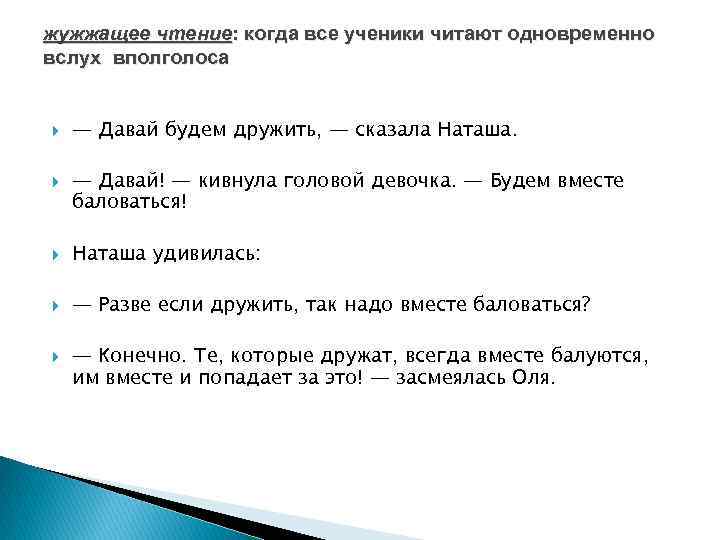 жужжащее чтение: когда все ученики читают одновременно вслух вполголоса

— Давай будем дружить, — сказала Наташа.

— Давай! — кивнула головой девочка. — Будем вместе баловаться!

Наташа удивилась:

— Разве если дружить, так надо вместе баловаться?

— Конечно. Те, которые дружат, всегда вместе балуются, им вместе и попадает за это! — засмеялась Оля.